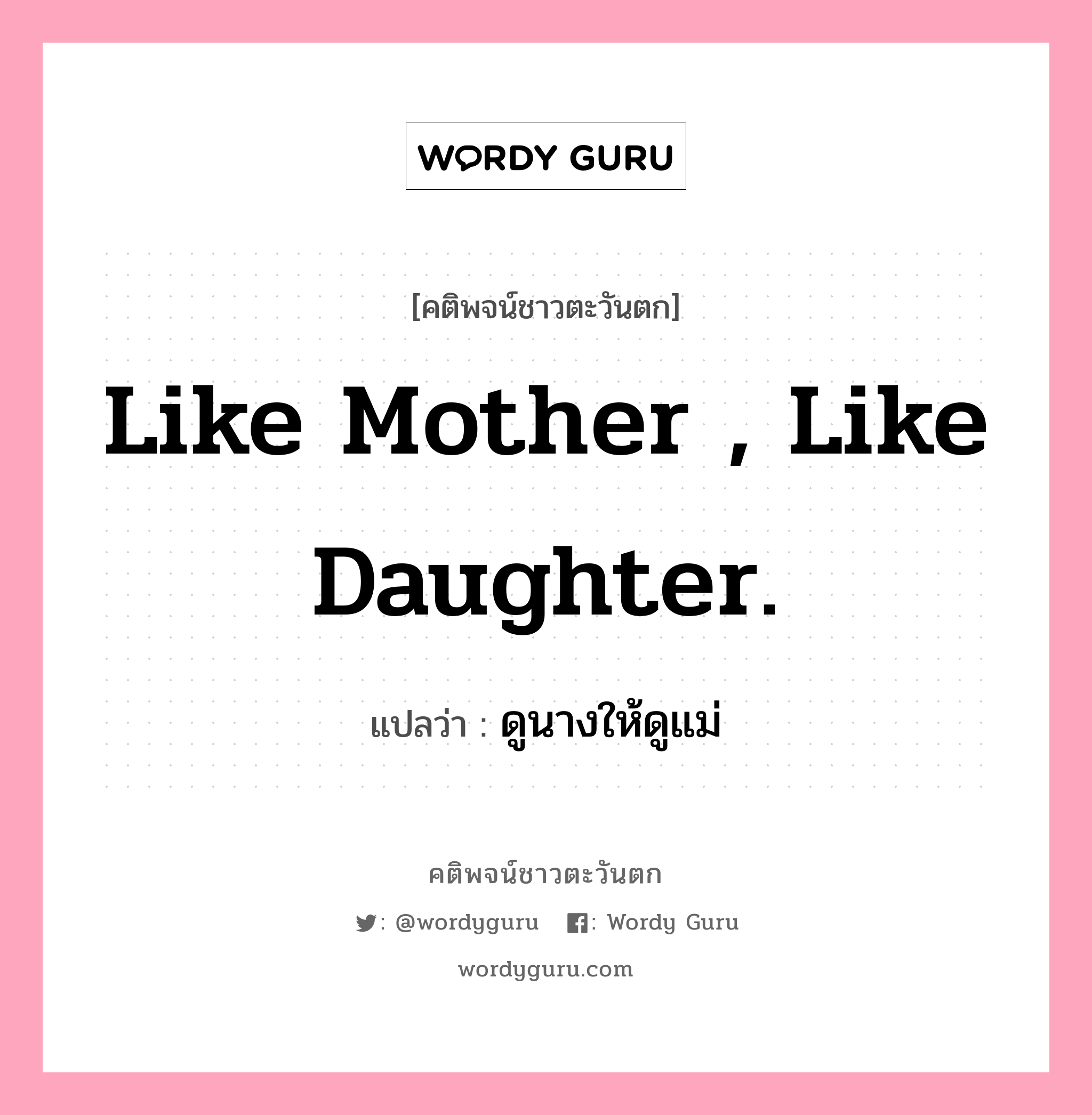 WORDY GURU

[คติพจน์ชาวตะวันตก]

Like Mother , Like Daughter.

แปลว่า : ดูนางให้ดูแม่

คติพจน์ชาวตะวันตก

: @wordyguru : Wordy Guru

wordyguru.com